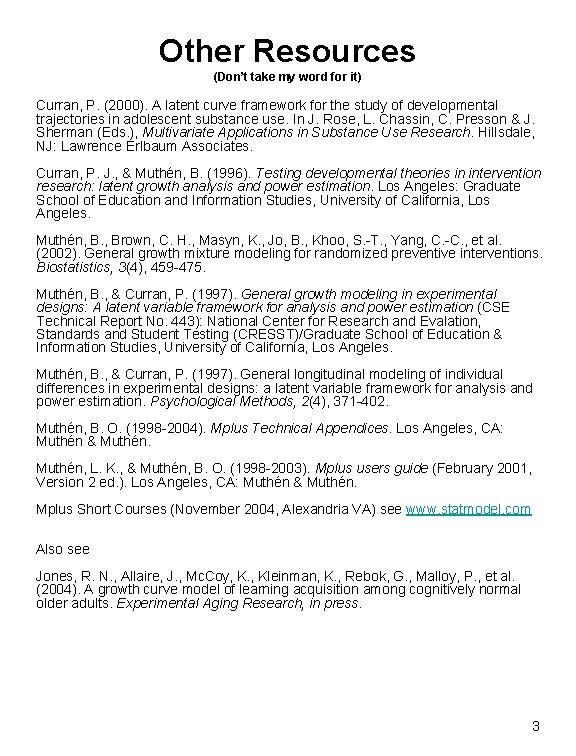 Other Resources
(Don't take my word for it)

Curran, P. (2000). A latent curve framework for the study of developmental trajectories in adolescent substance use. In J. Rose, L. Chassin, C. Presson & J. Sherman (Eds.), Multivariate Applications in Substance Use Research. Hillsdale, NJ: Lawrence Erlbaum Associates.

Curran, P. J., & Muthén, B. (1996). Testing developmental theories in intervention research: latent growth analysis and power estimation. Los Angeles: Graduate School of Education and Information Studies, University of California, Los Angeles.

Muthén, B., Brown, C. H., Masyn, K., Jo, B., Khoo, S.-T., Yang, C.-C., et al. (2002). General growth mixture modeling for randomized preventive interventions. Biostatistics, 3(4), 459-475.

Muthén, B., & Curran, P. (1997). General growth modeling in experimental designs: A latent variable framework for analysis and power estimation (CSE Technical Report No. 443): National Center for Research and Evalation, Standards and Student Testing (CRESST)/Graduate School of Education & Information Studies, University of California, Los Angeles.

Muthén, B., & Curran, P. (1997). General longitudinal modeling of individual differences in experimental designs: a latent variable framework for analysis and power estimation. Psychological Methods, 2(4), 371-402.

Muthén, B. O. (1998-2004). Mplus Technical Appendices. Los Angeles, CA: Muthén & Muthén.

Muthén, L. K., & Muthén, B. O. (1998-2003). Mplus users guide (February 2001, Version 2 ed.). Los Angeles, CA: Muthén & Muthén.

Mplus Short Courses (November 2004, Alexandria VA) see www.statmodel.com

Also see

Jones, R. N., Allaire, J., McCoy, K., Kleinman, K., Rebok, G., Malloy, P., et al. (2004). A growth curve model of learning acquisition among cognitively normal older adults. Experimental Aging Research, in press.

3